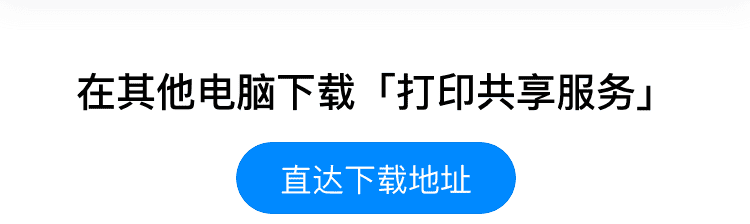 在其他电脑下载「打印共享服务」

直达下载地址